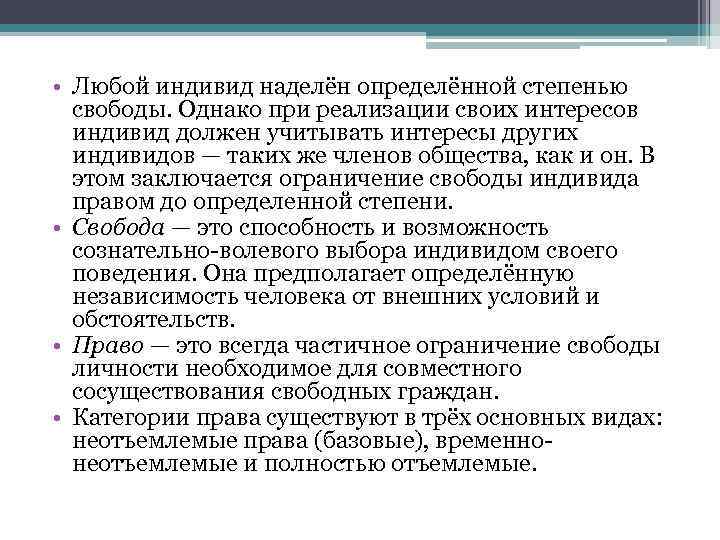 • Любой индивид наделён определённой степенью свободы. Однако при реализации своих интересов индивид должен учитывать интересы других индивидов — таких же членов общества, как и он. В этом заключается ограничение свободы индивида правом до определенной степени.
• Свобода — это способность и возможность сознательно-волевого выбора индивидом своего поведения. Она предполагает определённую независимость человека от внешних условий и обстоятельств.
• Право — это всегда частичное ограничение свободы личности необходимое для совместного сосуществования свободных граждан.
• Категории права существуют в трёх основных видах: неотъемлемые права (базовые), временно-неотъемлемые и полностью отъемлемые.